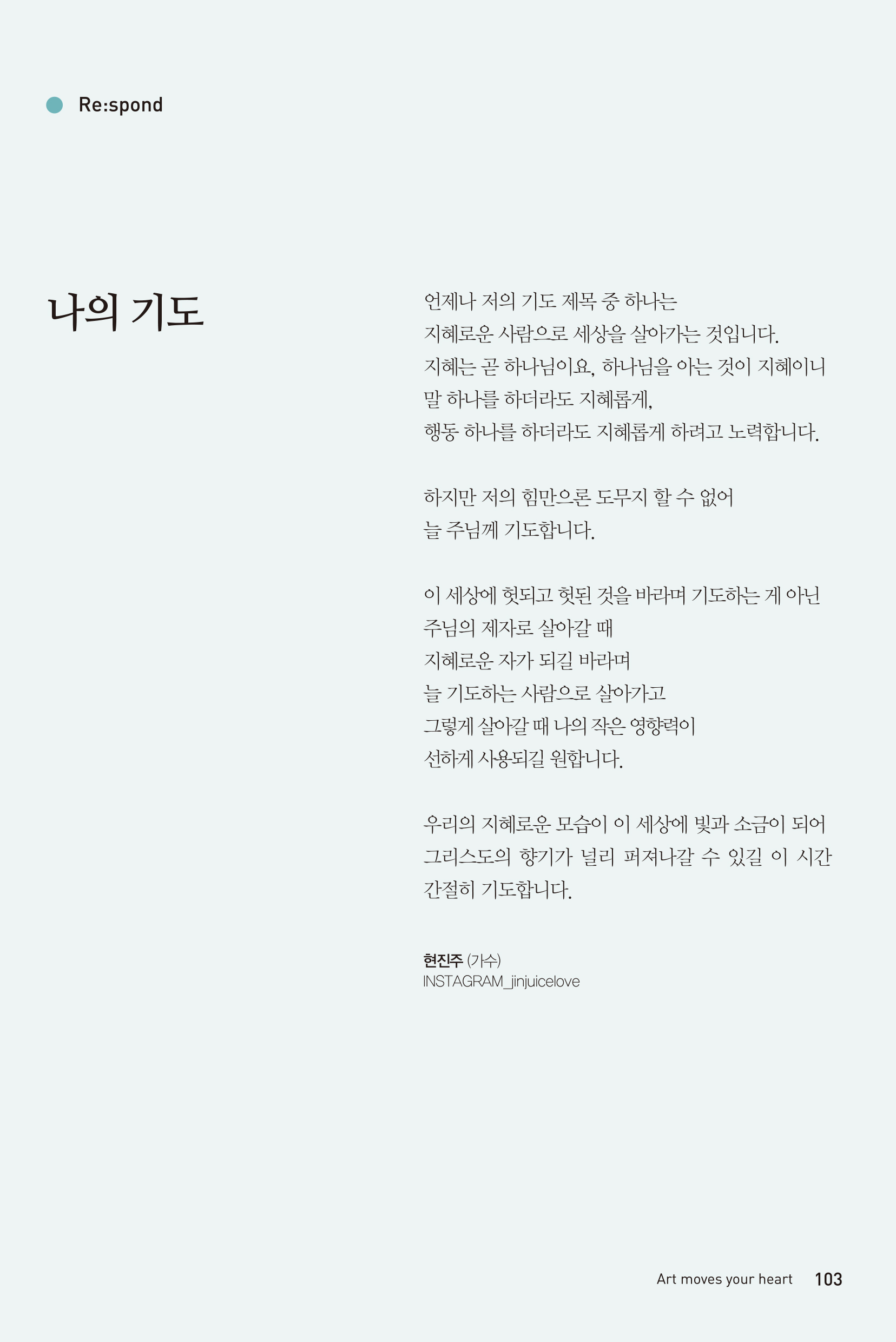 Re:spond

나의 기도

언제나 저의 기도 제목 중 하나는
지혜로운 사람으로 세상을 살아가는 것입니다.
지혜는 곧 하나님이요, 하나님을 아는 것이 지혜이니
말 하나를 하더라도 지혜롭게,
행동 하나를 하더라도 지혜롭게 하려고 노력합니다.

하지만 저의 힘만으론 도무지 할 수 없어
늘 주님께 기도합니다.

이 세상에 헛되고 헛된 것을 바라며 기도하는 게 아닌
주님의 제자로 살아갈 때
지혜로운 자가 되길 바라며
늘 기도하는 사람으로 살아가고
그렇게 살아갈 때 나의 작은 영향력이
선하게 사용되길 원합니다.

우리의 지혜로운 모습이 이 세상에 빛과 소금이 되어
그리스도의 향기가 널리 퍼져나갈 수 있길 이 시간
간절히 기도합니다.

현진주 (가수)
INSTAGRAM_jinjuicelove

Art moves your heart 103